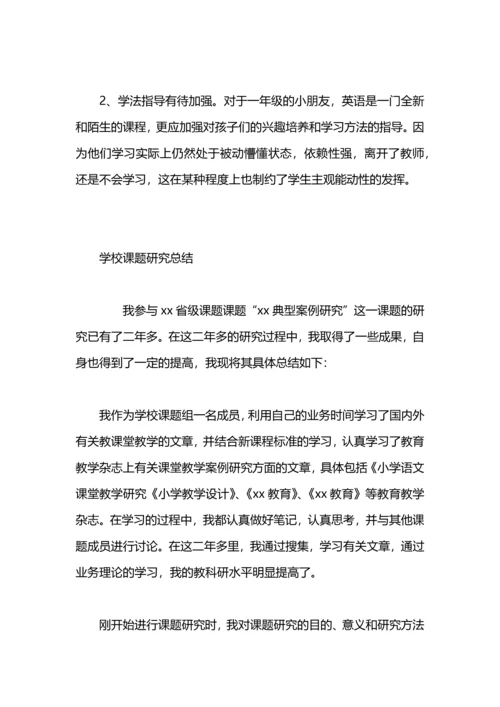 2、学法指导有待加强。对于一年级的小朋友，英语是一门全新和陌生的课程，更应加强对孩子们的兴趣培养和学习方法的指导。因为他们学习实际上仍然处于被动懵懂状态，依赖性强，离开了教师，还是不会学习，这在某种程度上也制约了学生主观能动性的发挥。

学校课题研究总结

我参与 xx 省级课题课题“xx 典型案例研究”这一课题的研究已有了二年多。在这二年多的研究过程中，我取得了一些成果，自身也得到了一定的提高，我现将其具体总结如下：

我作为学校课题组一名成员，利用自己的业务时间学习了国内外有关教课堂教学的文章，并结合新课程标准的学习，认真学习了教育教学杂志上有关课堂教学案例研究方面的文章，具体包括《小学语文课堂教学研究《小学教学设计》、《xx 教育》、《xx 教育》等教育教学杂志。在学习的过程中，我都认真做好笔记，认真思考，并与其他课题成员进行讨论。在这二年多里，我通过搜集，学习有关文章，通过业务理论的学习，我的教科研水平明显提高了。

刚开始进行课题研究时，我对课题研究的目的、意义和研究方法